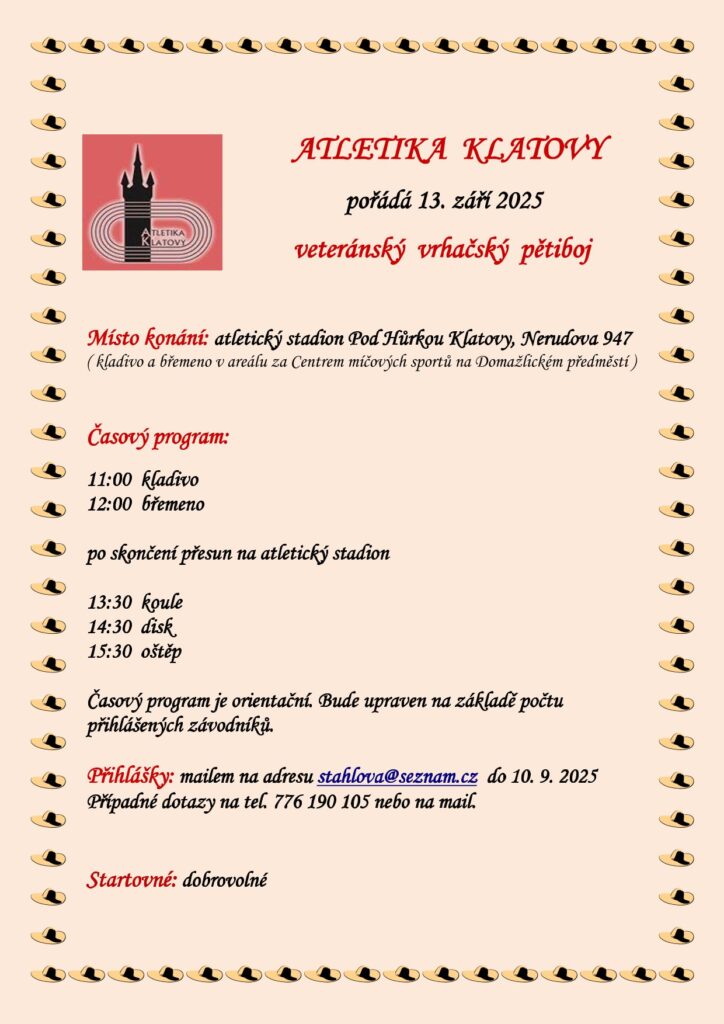 ATLETIKA KLATOVY

ATLETIKA KLATOVY

pořádá 13. září 2025

veteránský vrhačský pětiboj

Místo konání: atletický stadion Pod Hůrkou Klatovy, Nerudova 947
( kladivo a břemeno v areálu za Centrem míčových sportů na Domažlickém předměstí )

Časový program:

11:00 kladivo
12:00 břemeno

po skončení přesun na atletický stadion

13:30 koule
14:30 disk
15:30 oštěp

Časový program je orientační. Bude upraven na základě počtu přihlášených závodníků.

Přihlášky: mailem na adresu stahlova@seznam.cz do 10. 9. 2025
Případné dotazy na tel. 776 190 105 nebo na mail.

Startovné: dobrovolné